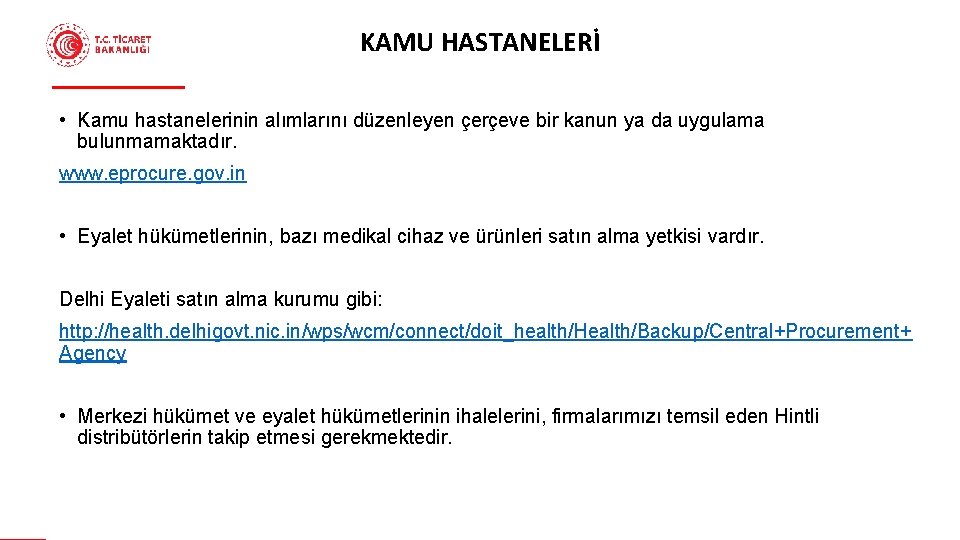 T.C. TİCARET BAKANLIĞI

KAMU HASTANELERİ

• Kamu hastanelerinin alımlarını düzenleyen çerçeve bir kanun ya da uygulama bulunmamaktadır.

www.eprocure.gov.in

• Eyalet hükümetlerinin, bazı medikal cihaz ve ürünleri satın alma yetkisi vardır.

Delhi Eyaleti satın alma kurumu gibi:

http://health.delhigovt.nic.in/wps/wcm/connect/doit_health/Health/Backup/Central+Procurement+Agency

• Merkezi hükümet ve eyalet hükümetlerinin ihalelerini, firmalarımızı temsil eden Hintli distribütörlerin takip etmesi gerekmektedir.